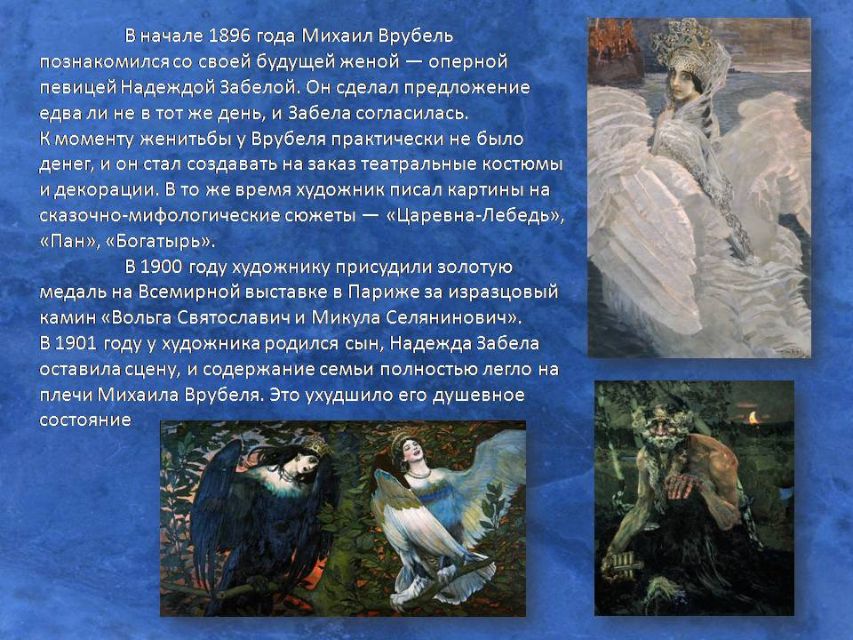 В начале 1896 года Михаил Врубель познакомился со своей будущей женой — оперной певицей Надеждой Забелой. Он сделал предложение едва ли не в тот же день, и Забела согласилась. К моменту женитьбы у Врубеля практически не было денег, и он стал создавать на заказ театральные костюмы и декорации. В то же время художник писал картины на сказочно-мифологические сюжеты — «Царевна-Лебедь», «Пан», «Богатырь».

В 1900 году художнику присудили золотую медаль на Всемирной выставке в Париже за изразцовый камин «Вольга Святославич и Микула Селянинович». В 1901 году у художника родился сын, Надежда Забела оставила сцену, и содержание семьи полностью легло на плечи Михаила Врубеля. Это ухудшило его душевное состояние